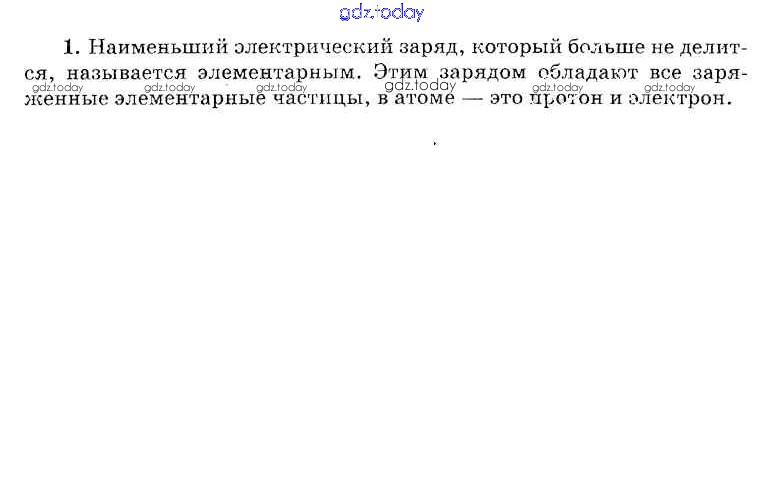 1. Наименьший электрический заряд, который больше не делится, называется элементарным. Этим зарядом обладают все заряженные элементарные частицы, в атоме — это протон и электрон.

gdz.today